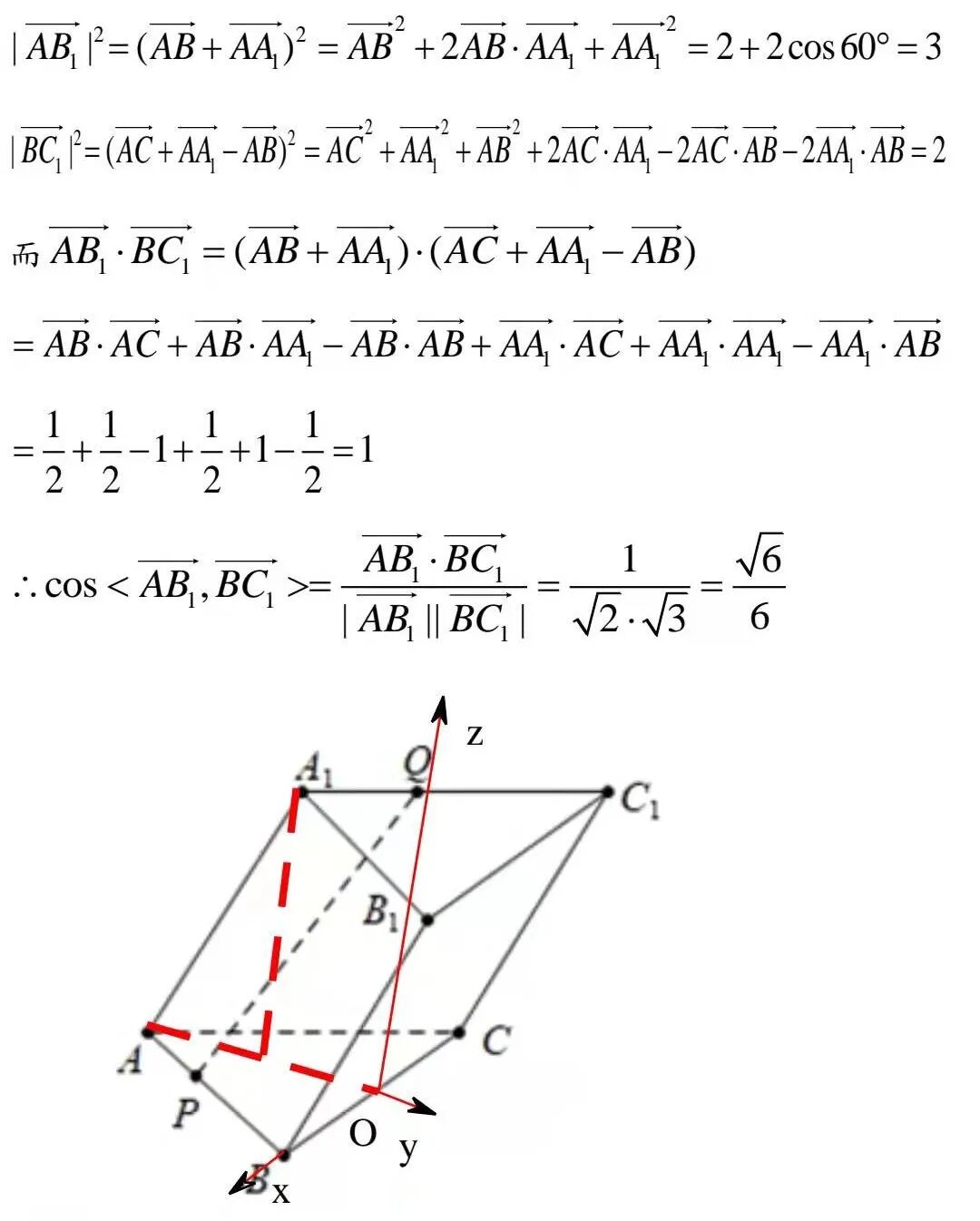 $|\overrightarrow{AB_1}|^2=(\overrightarrow{AB}+\overrightarrow{AA_1})^2=\overrightarrow{AB}^2+2\overrightarrow{AB}\cdot\overrightarrow{AA_1}+\overrightarrow{AA_1}^2=2+2\cos 60°=3$

$|\overrightarrow{BC_1}|^2=(\overrightarrow{AC}+\overrightarrow{AA_1}-\overrightarrow{AB})^2=\overrightarrow{AC}^2+\overrightarrow{AA_1}^2+\overrightarrow{AB}^2+2\overrightarrow{AC}\cdot\overrightarrow{AA_1}-2\overrightarrow{AC}\cdot\overrightarrow{AB}-2\overrightarrow{AA_1}\cdot\overrightarrow{AB}=2$

而 $\overrightarrow{AB_1}\cdot\overrightarrow{BC_1}=(\overrightarrow{AB}+\overrightarrow{AA_1})\cdot(\overrightarrow{AC}+\overrightarrow{AA_1}-\overrightarrow{AB})$

$=\overrightarrow{AB}\cdot\overrightarrow{AC}+\overrightarrow{AB}\cdot\overrightarrow{AA_1}-\overrightarrow{AB}\cdot\overrightarrow{AB}+\overrightarrow{AA_1}\cdot\overrightarrow{AC}+\overrightarrow{AA_1}\cdot\overrightarrow{AA_1}-\overrightarrow{AA_1}\cdot\overrightarrow{AB}$

$=\frac{1}{2}+\frac{1}{2}-1+\frac{1}{2}+1-\frac{1}{2}=1$

$\therefore \cos<\overrightarrow{AB_1},\overrightarrow{BC_1}>=\frac{\overrightarrow{AB_1}\cdot\overrightarrow{BC_1}}{|\overrightarrow{AB_1}||\overrightarrow{BC_1}|}=\frac{1}{\sqrt{2}\cdot\sqrt{3}}=\frac{\sqrt{6}}{6}$

z
$A_1$ Q $C_1$
$B_1$
A C
P O y
B x